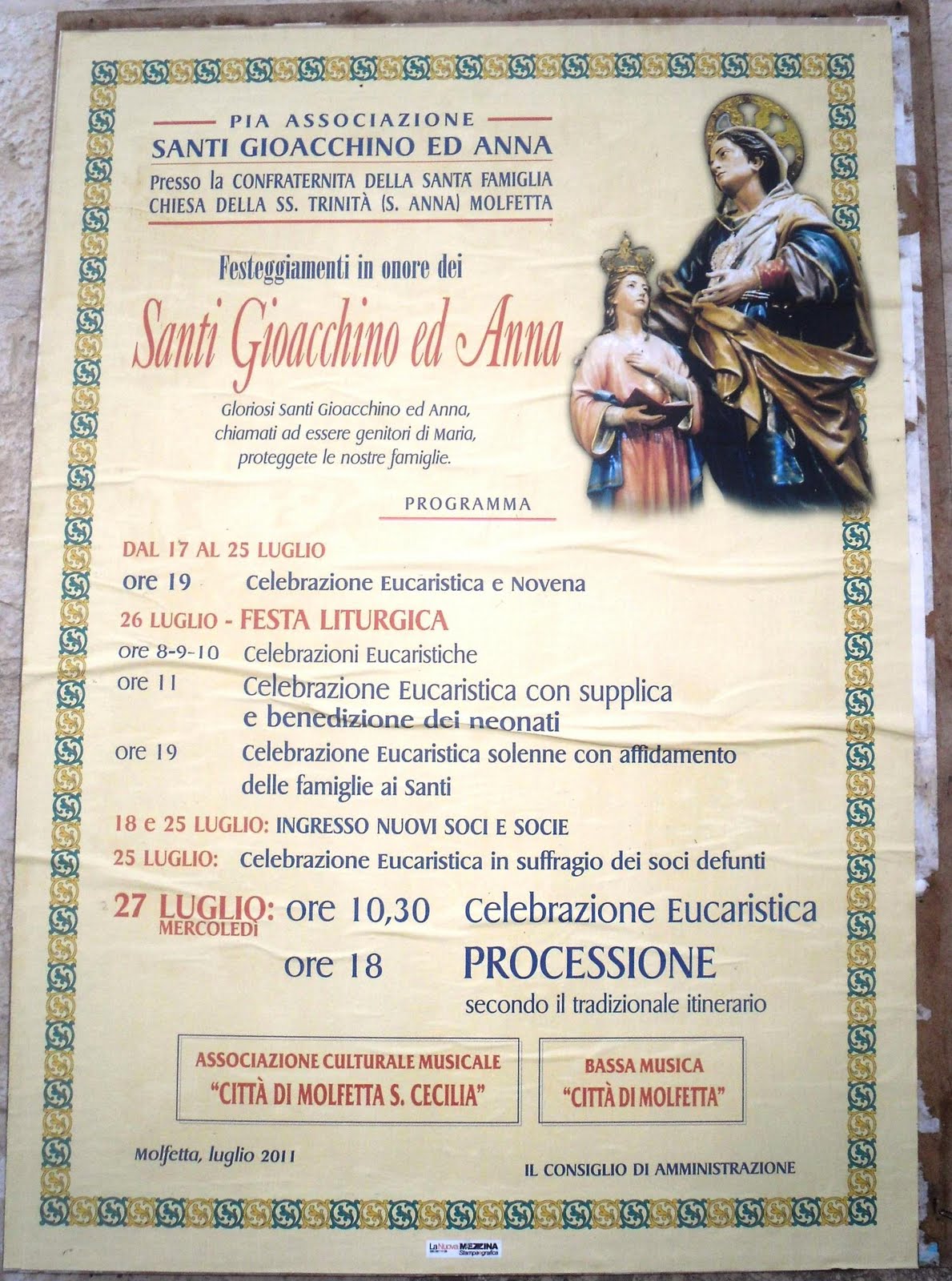 PIA ASSOCIAZIONE
SANTI GIOACCHINO ED ANNA
Presso la CONFRATERNITA DELLA SANTA FAMIGLIA
CHIESA DELLA SS. TRINITÀ (S. ANNA) MOLFETTA

Festeggiamenti in onore dei
Santi Gioacchino ed Anna

Gloriosi Santi Gioacchino ed Anna, chiamati ad essere genitori di Maria, proteggete le nostre famiglie.

PROGRAMMA

DAL 17 AL 25 LUGLIO
ore 19 Celebrazione Eucaristica e Novena

26 LUGLIO - FESTA LITURGICA
ore 8-9-10 Celebrazioni Eucaristiche
ore 11 Celebrazione Eucaristica con supplica e benedizione dei neonati
ore 19 Celebrazione Eucaristica solenne con affidamento delle famiglie ai Santi

18 e 25 LUGLIO: INGRESSO NUOVI SOCI E SOCIE
25 LUGLIO: Celebrazione Eucaristica in suffragio dei soci defunti

27 LUGLIO: MERCOLEDÌ ore 10,30 Celebrazione Eucaristica
ore 18 PROCESSIONE
secondo il tradizionale itinerario

ASSOCIAZIONE CULTURALE MUSICALE
"CITTÀ DI MOLFETTA S. CECILIA"

BASSA MUSICA
"CITTÀ DI MOLFETTA"

Molfetta, luglio 2011

IL CONSIGLIO DI AMMINISTRAZIONE

La Nuova MEZZINA Stampa grafica